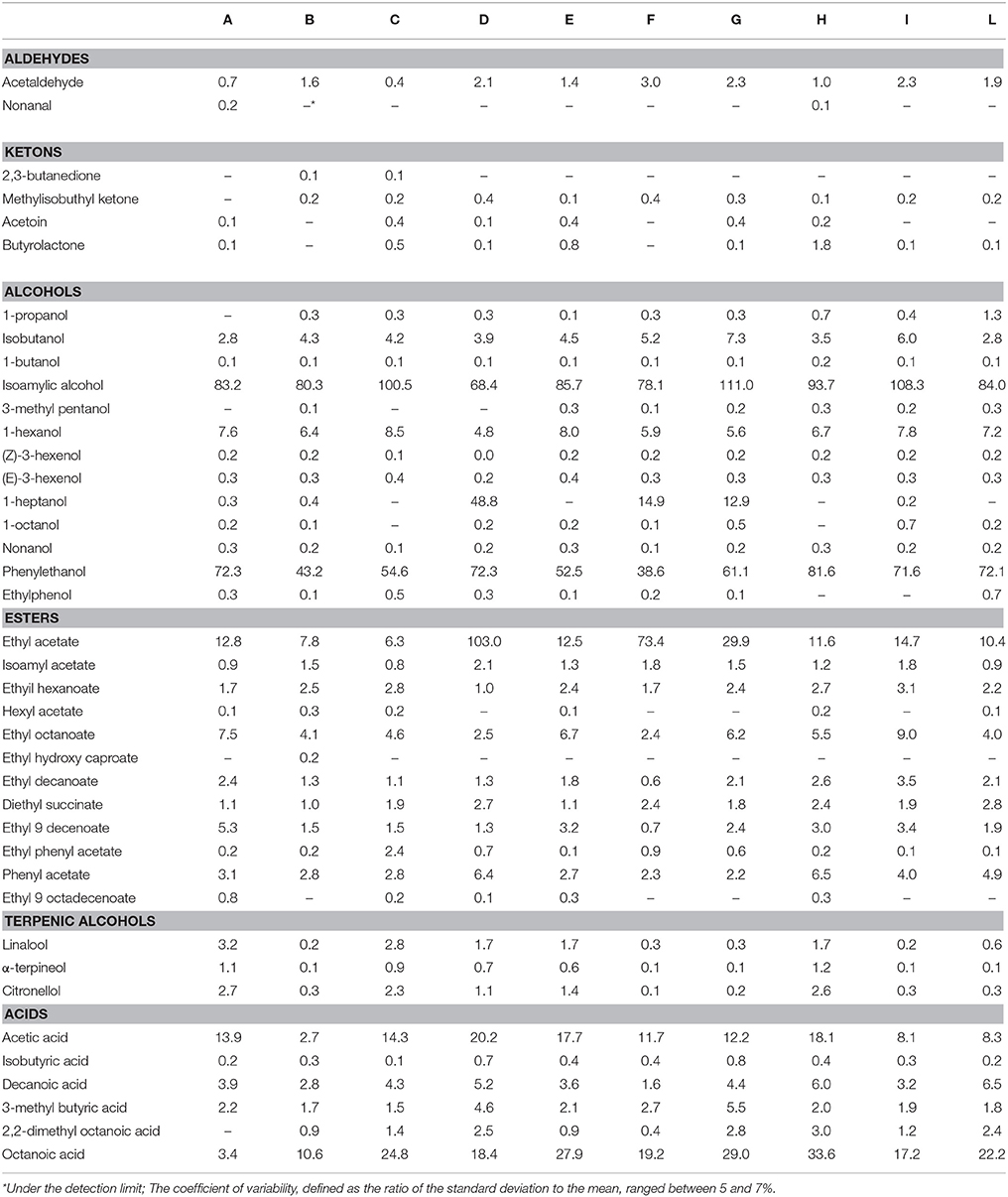 | | A | B | C | D | E | F | G | H | I | L |
|---|---|---|---|---|---|---|---|---|---|---|
| **ALDEHYDES** | | | | | | | | | | |
| Acetaldehyde | 0.7 | 1.6 | 0.4 | 2.1 | 1.4 | 3.0 | 2.3 | 1.0 | 2.3 | 1.9 |
| Nonanal | 0.2 | –* | – | – | – | – | – | 0.1 | – | – |
| **KETONS** | | | | | | | | | | |
| 2,3-butanedione | – | 0.1 | 0.1 | – | – | – | – | – | – | – |
| Methylisobuthyl ketone | – | 0.2 | 0.2 | 0.4 | 0.1 | 0.4 | 0.3 | 0.1 | 0.2 | 0.2 |
| Acetoin | 0.1 | – | 0.4 | 0.1 | 0.4 | – | 0.4 | 0.2 | – | – |
| Butyrolactone | 0.1 | – | 0.5 | 0.1 | 0.8 | – | 0.1 | 1.8 | 0.1 | 0.1 |
| **ALCOHOLS** | | | | | | | | | | |
| 1-propanol | – | 0.3 | 0.3 | 0.3 | 0.1 | 0.3 | 0.3 | 0.7 | 0.4 | 1.3 |
| Isobutanol | 2.8 | 4.3 | 4.2 | 3.9 | 4.5 | 5.2 | 7.3 | 3.5 | 6.0 | 2.8 |
| 1-butanol | 0.1 | 0.1 | 0.1 | 0.1 | 0.1 | 0.1 | 0.1 | 0.2 | 0.1 | 0.1 |
| Isoamylic alcohol | 83.2 | 80.3 | 100.5 | 68.4 | 85.7 | 78.1 | 111.0 | 93.7 | 108.3 | 84.0 |
| 3-methyl pentanol | – | 0.1 | – | – | 0.3 | 0.1 | 0.2 | 0.3 | 0.2 | 0.3 |
| 1-hexanol | 7.6 | 6.4 | 8.5 | 4.8 | 8.0 | 5.9 | 5.6 | 6.7 | 7.8 | 7.2 |
| (Z)-3-hexenol | 0.2 | 0.2 | 0.1 | 0.0 | 0.2 | 0.2 | 0.2 | 0.2 | 0.2 | 0.2 |
| (E)-3-hexenol | 0.3 | 0.3 | 0.4 | 0.2 | 0.4 | 0.3 | 0.3 | 0.3 | 0.3 | 0.3 |
| 1-heptanol | 0.3 | 0.4 | – | 48.8 | – | 14.9 | 12.9 | – | 0.2 | – |
| 1-octanol | 0.2 | 0.1 | – | 0.2 | 0.2 | 0.1 | 0.5 | – | 0.7 | 0.2 |
| Nonanol | 0.3 | 0.2 | 0.1 | 0.2 | 0.3 | 0.1 | 0.2 | 0.3 | 0.2 | 0.2 |
| Phenylethanol | 72.3 | 43.2 | 54.6 | 72.3 | 52.5 | 38.6 | 61.1 | 81.6 | 71.6 | 72.1 |
| Ethylphenol | 0.3 | 0.1 | 0.5 | 0.3 | 0.1 | 0.2 | 0.1 | – | – | 0.7 |
| **ESTERS** | | | | | | | | | | |
| Ethyl acetate | 12.8 | 7.8 | 6.3 | 103.0 | 12.5 | 73.4 | 29.9 | 11.6 | 14.7 | 10.4 |
| Isoamyl acetate | 0.9 | 1.5 | 0.8 | 2.1 | 1.3 | 1.8 | 1.5 | 1.2 | 1.8 | 0.9 |
| Ethyil hexanoate | 1.7 | 2.5 | 2.8 | 1.0 | 2.4 | 1.7 | 2.4 | 2.7 | 3.1 | 2.2 |
| Hexyl acetate | 0.1 | 0.3 | 0.2 | – | 0.1 | – | – | 0.2 | – | 0.1 |
| Ethyl octanoate | 7.5 | 4.1 | 4.6 | 2.5 | 6.7 | 2.4 | 6.2 | 5.5 | 9.0 | 4.0 |
| Ethyl hydroxy caproate | – | 0.2 | – | – | – | – | – | – | – | – |
| Ethyl decanoate | 2.4 | 1.3 | 1.1 | 1.3 | 1.8 | 0.6 | 2.1 | 2.6 | 3.5 | 2.1 |
| Diethyl succinate | 1.1 | 1.0 | 1.9 | 2.7 | 1.1 | 2.4 | 1.8 | 2.4 | 1.9 | 2.8 |
| Ethyl 9 decenoate | 5.3 | 1.5 | 1.5 | 1.3 | 3.2 | 0.7 | 2.4 | 3.0 | 3.4 | 1.9 |
| Ethyl phenyl acetate | 0.2 | 0.2 | 2.4 | 0.7 | 0.1 | 0.9 | 0.6 | 0.2 | 0.1 | 0.1 |
| Phenyl acetate | 3.1 | 2.8 | 2.8 | 6.4 | 2.7 | 2.3 | 2.2 | 6.5 | 4.0 | 4.9 |
| Ethyl 9 octadecenoate | 0.8 | – | 0.2 | 0.1 | 0.3 | – | – | 0.3 | – | – |
| **TERPENIC ALCOHOLS** | | | | | | | | | | |
| Linalool | 3.2 | 0.2 | 2.8 | 1.7 | 1.7 | 0.3 | 0.3 | 1.7 | 0.2 | 0.6 |
| α-terpineol | 1.1 | 0.1 | 0.9 | 0.7 | 0.6 | 0.1 | 0.1 | 1.2 | 0.1 | 0.1 |
| Citronellol | 2.7 | 0.3 | 2.3 | 1.1 | 1.4 | 0.1 | 0.2 | 2.6 | 0.3 | 0.3 |
| **ACIDS** | | | | | | | | | | |
| Acetic acid | 13.9 | 2.7 | 14.3 | 20.2 | 17.7 | 11.7 | 12.2 | 18.1 | 8.1 | 8.3 |
| Isobutyric acid | 0.2 | 0.3 | 0.1 | 0.7 | 0.4 | 0.4 | 0.8 | 0.4 | 0.3 | 0.2 |
| Decanoic acid | 3.9 | 2.8 | 4.3 | 5.2 | 3.6 | 1.6 | 4.4 | 6.0 | 3.2 | 6.5 |
| 3-methyl butyric acid | 2.2 | 1.7 | 1.5 | 4.6 | 2.1 | 2.7 | 5.5 | 2.0 | 1.9 | 1.8 |
| 2,2-dimethyl octanoic acid | – | 0.9 | 1.4 | 2.5 | 0.9 | 0.4 | 2.8 | 3.0 | 1.2 | 2.4 |
| Octanoic acid | 3.4 | 10.6 | 24.8 | 18.4 | 27.9 | 19.2 | 29.0 | 33.6 | 17.2 | 22.2 |

*Under the detection limit; The coefficient of variability, defined as the ratio of the standard deviation to the mean, ranged between 5 and 7%.